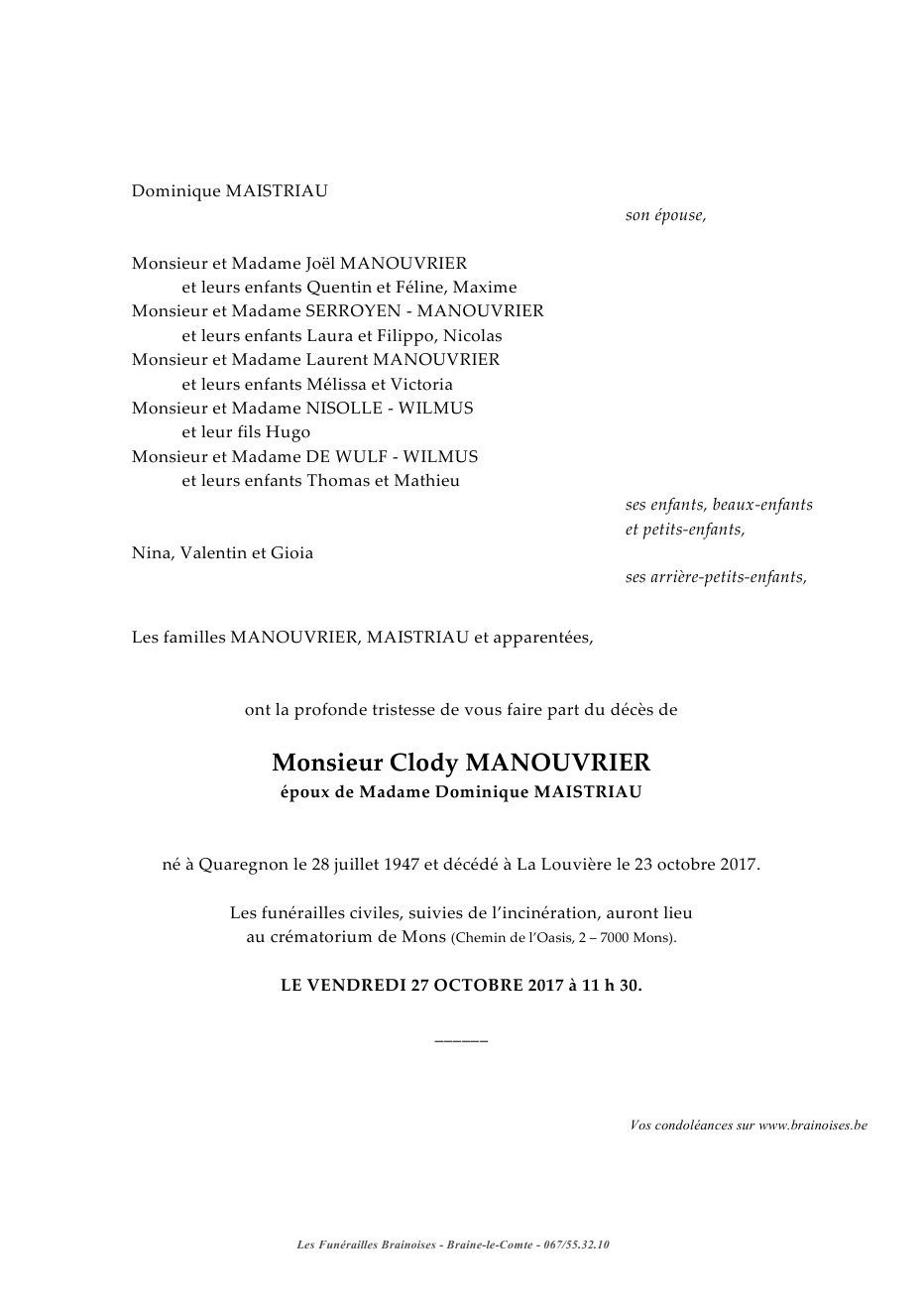 Dominique MAISTRIAU

son épouse,

Monsieur et Madame Joël MANOUVRIER
et leurs enfants Quentin et Féline, Maxime
Monsieur et Madame SERROYEN - MANOUVRIER
et leurs enfants Laura et Filippo, Nicolas
Monsieur et Madame Laurent MANOUVRIER
et leurs enfants Mélissa et Victoria
Monsieur et Madame NISOLLE - WILMUS
et leur fils Hugo
Monsieur et Madame DE WULF - WILMUS
et leurs enfants Thomas et Mathieu

ses enfants, beaux-enfants
et petits-enfants,

Nina, Valentin et Gioia

ses arrière-petits-enfants,

Les familles MANOUVRIER, MAISTRIAU et apparentées,

ont la profonde tristesse de vous faire part du décès de

Monsieur Clody MANOUVRIER
époux de Madame Dominique MAISTRIAU

né à Quaregnon le 28 juillet 1947 et décédé à La Louvière le 23 octobre 2017.

Les funérailles civiles, suivies de l'incinération, auront lieu au crématorium de Mons (Chemin de l'Oasis, 2 – 7000 Mons).

LE VENDREDI 27 OCTOBRE 2017 à 11 h 30.

_____

Vos condoléances sur www.brainoises.be

Les Funérailles Brainoises - Braine-le-Comte - 067/55.32.10